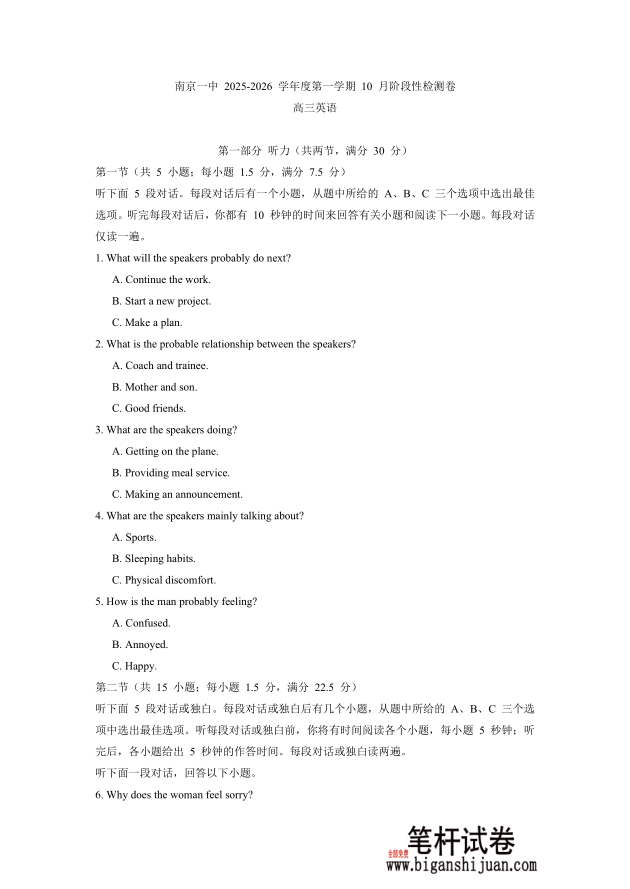 南京一中 2025-2026 学年度第一学期 10 月阶段性检测卷
高三英语

第一部分 听力（共两节，满分 30 分）
第一节（共 5 小题；每小题 1.5 分，满分 7.5 分）
听下面 5 段对话。每段对话后有一个小题，从题中所给的 A、B、C 三个选项中选出最佳选项。听完每段对话后，你都有 10 秒钟的时间来回答有关小题和阅读下一小题。每段对话仅读一遍。
1. What will the speakers probably do next?
A. Continue the work.
B. Start a new project.
C. Make a plan.
2. What is the probable relationship between the speakers?
A. Coach and trainee.
B. Mother and son.
C. Good friends.
3. What are the speakers doing?
A. Getting on the plane.
B. Providing meal service.
C. Making an announcement.
4. What are the speakers mainly talking about?
A. Sports.
B. Sleeping habits.
C. Physical discomfort.
5. How is the man probably feeling?
A. Confused.
B. Annoyed.
C. Happy.
第二节（共 15 小题；每小题 1.5 分，满分 22.5 分）
听下面 5 段对话或独白。每段对话或独白后有几个小题，从题中所给的 A、B、C 三个选项中选出最佳选项。听每段对话或独白前，你将有时间阅读各个小题，每小题 5 秒钟；听完后，各小题给出 5 秒钟的作答时间。每段对话或独白读两遍。
听下面一段对话，回答以下小题。
6. Why does the woman feel sorry?

全部免费 笔杆试卷
www.biganshijuan.com